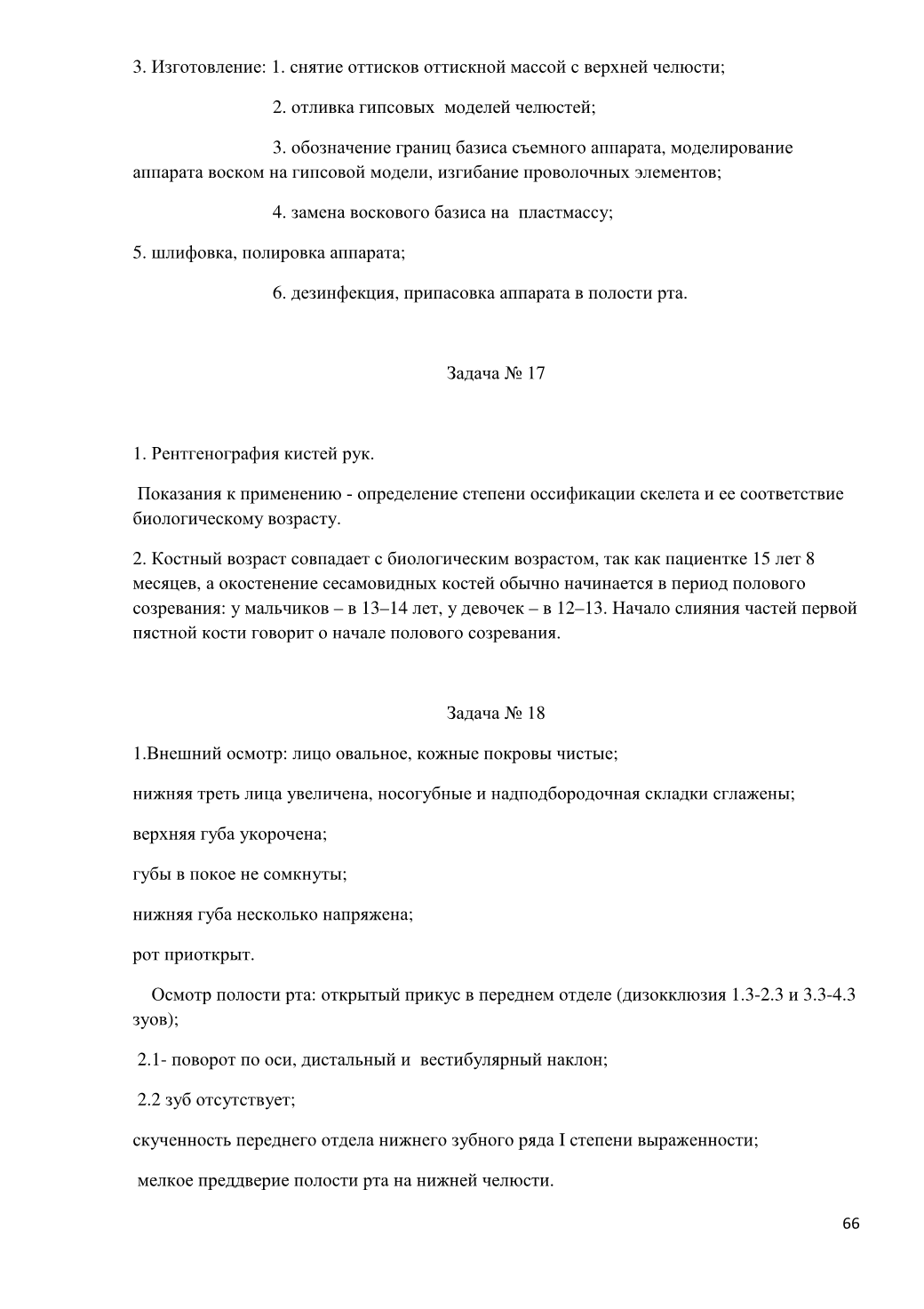 3. Изготовление: 1. снятие оттисков оттискной массой с верхней челюсти;

2. отливка гипсовых моделей челюстей;

3. обозначение границ базиса съемного аппарата, моделирование аппарата воском на гипсовой модели, изгибание проволочных элементов;

4. замена воскового базиса на пластмассу;

5. шлифовка, полировка аппарата;

6. дезинфекция, припасовка аппарата в полости рта.

Задача № 17

1. Рентгенография кистей рук.

Показания к применению - определение степени оссификации скелета и ее соответствие биологическому возрасту.

2. Костный возраст совпадает с биологическим возрастом, так как пациентке 15 лет 8 месяцев, а окостенение сесамовидных костей обычно начинается в период полового созревания: у мальчиков – в 13–14 лет, у девочек – в 12–13. Начало слияния частей первой пястной кости говорит о начале полового созревания.

Задача № 18

1.Внешний осмотр: лицо овальное, кожные покровы чистые;

нижняя треть лица увеличена, носогубные и надподбородочная складки сглажены;

верхняя губа укорочена;

губы в покое не сомкнуты;

нижняя губа несколько напряжена;

рот приоткрыт.

Осмотр полости рта: открытый прикус в переднем отделе (дизокклюзия 1.3-2.3 и 3.3-4.3 зуов);

2.1- поворот по оси, дистальный и вестибулярный наклон;

2.2 зуб отсутствует;

скученность переднего отдела нижнего зубного ряда I степени выраженности;

мелкое преддверие полости рта на нижней челюсти.

66